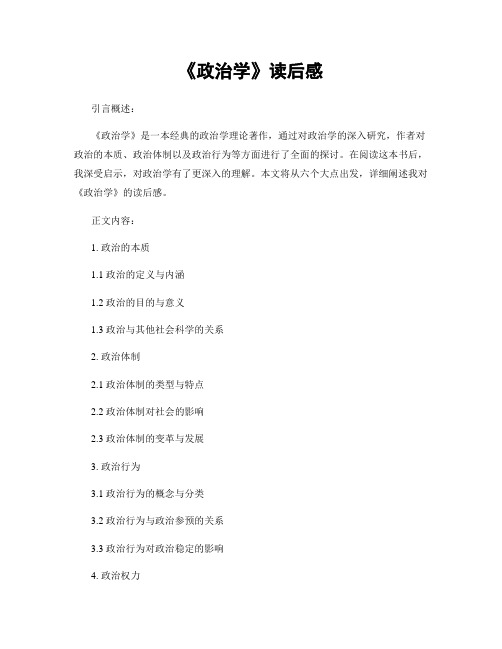 《政治学》读后感

引言概述：

《政治学》是一本经典的政治学理论著作，通过对政治学的深入研究，作者对政治的本质、政治体制以及政治行为等方面进行了全面的探讨。在阅读这本书后，我深受启示，对政治学有了更深入的理解。本文将从六个大点出发，详细阐述我对《政治学》的读后感。

正文内容：

1. 政治的本质

1.1 政治的定义与内涵

1.2 政治的目的与意义

1.3 政治与其他社会科学的关系

2. 政治体制

2.1 政治体制的类型与特点

2.2 政治体制对社会的影响

2.3 政治体制的变革与发展

3. 政治行为

3.1 政治行为的概念与分类

3.2 政治行为与政治参预的关系

3.3 政治行为对政治稳定的影响

4. 政治权力